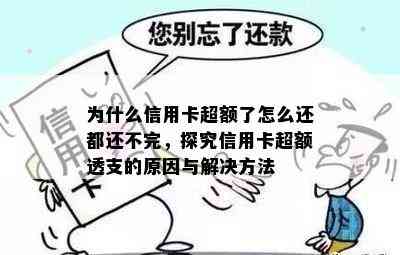 您别忘了还款

信用卡

为什么信用卡超额了怎么还都还不完，探究信用卡超额透支的原因与解决方法